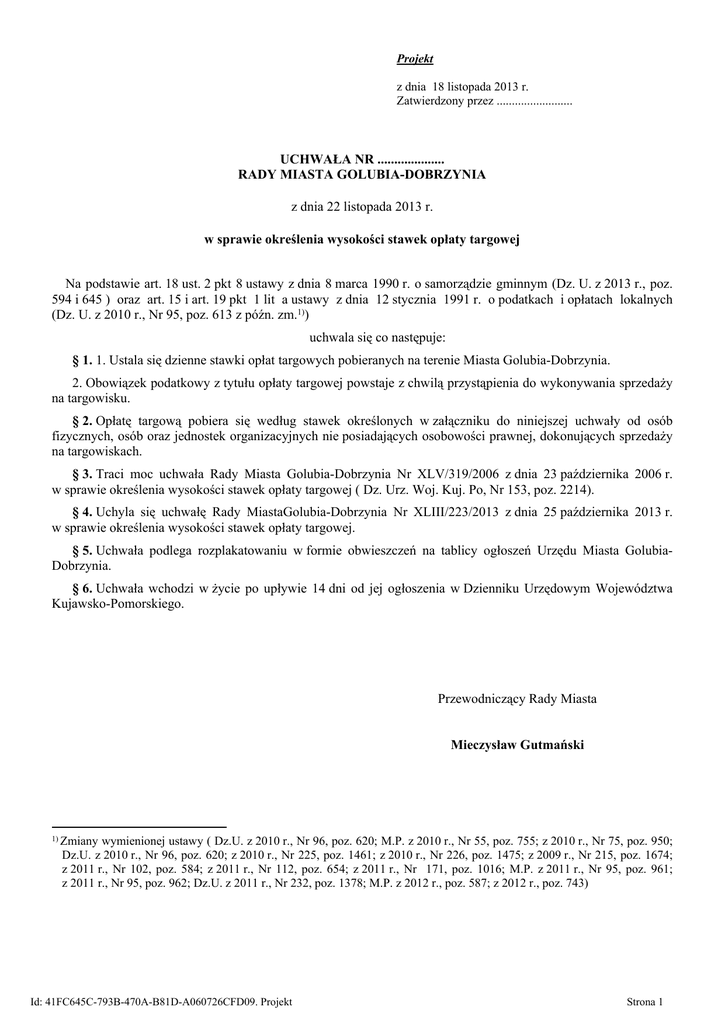 Projekt

z dnia 18 listopada 2013 r.
Zatwierdzony przez .........................

UCHWAŁA NR ....................
RADY MIASTA GOLUBIA-DOBRZYNIA

z dnia 22 listopada 2013 r.

w sprawie określenia wysokości stawek opłaty targowej

Na podstawie art. 18 ust. 2 pkt 8 ustawy z dnia 8 marca 1990 r. o samorządzie gminnym (Dz. U. z 2013 r., poz. 594 i 645 ) oraz art. 15 i art. 19 pkt 1 lit a ustawy z dnia 12 stycznia 1991 r. o podatkach i opłatach lokalnych (Dz. U. z 2010 r., Nr 95, poz. 613 z późn. zm.$^{1)}$)

uchwala się co następuje:

§ 1. 1. Ustala się dzienne stawki opłat targowych pobieranych na terenie Miasta Golubia-Dobrzynia.

2. Obowiązek podatkowy z tytułu opłaty targowej powstaje z chwilą przystąpienia do wykonywania sprzedaży na targowisku.

§ 2. Opłatę targową pobiera się według stawek określonych w załączniku do niniejszej uchwały od osób fizycznych, osób oraz jednostek organizacyjnych nie posiadających osobowości prawnej, dokonujących sprzedaży na targowiskach.

§ 3. Traci moc uchwała Rady Miasta Golubia-Dobrzynia Nr XLV/319/2006 z dnia 23 października 2006 r. w sprawie określenia wysokości stawek opłaty targowej ( Dz. Urz. Woj. Kuj. Po, Nr 153, poz. 2214).

§ 4. Uchyla się uchwałę Rady MiastaGolubia-Dobrzynia Nr XLIII/223/2013 z dnia 25 października 2013 r. w sprawie określenia wysokości stawek opłaty targowej.

§ 5. Uchwała podlega rozplakatowaniu w formie obwieszczeń na tablicy ogłoszeń Urzędu Miasta Golubia-Dobrzynia.

§ 6. Uchwała wchodzi w życie po upływie 14 dni od jej ogłoszenia w Dzienniku Urzędowym Województwa Kujawsko-Pomorskiego.

Przewodniczący Rady Miasta

Mieczysław Gutmański

$^{1)}$ Zmiany wymienionej ustawy ( Dz.U. z 2010 r., Nr 96, poz. 620; M.P. z 2010 r., Nr 55, poz. 755; z 2010 r., Nr 75, poz. 950; Dz.U. z 2010 r., Nr 96, poz. 620; z 2010 r., Nr 225, poz. 1461; z 2010 r., Nr 226, poz. 1475; z 2009 r., Nr 215, poz. 1674; z 2011 r., Nr 102, poz. 584; z 2011 r., Nr 112, poz. 654; z 2011 r., Nr 171, poz. 1016; M.P. z 2011 r., Nr 95, poz. 961; z 2011 r., Nr 95, poz. 962; Dz.U. z 2011 r., Nr 232, poz. 1378; M.P. z 2012 r., poz. 587; z 2012 r., poz. 743)

Id: 41FC645C-793B-470A-B81D-A060726CFD09. Projekt

Strona 1